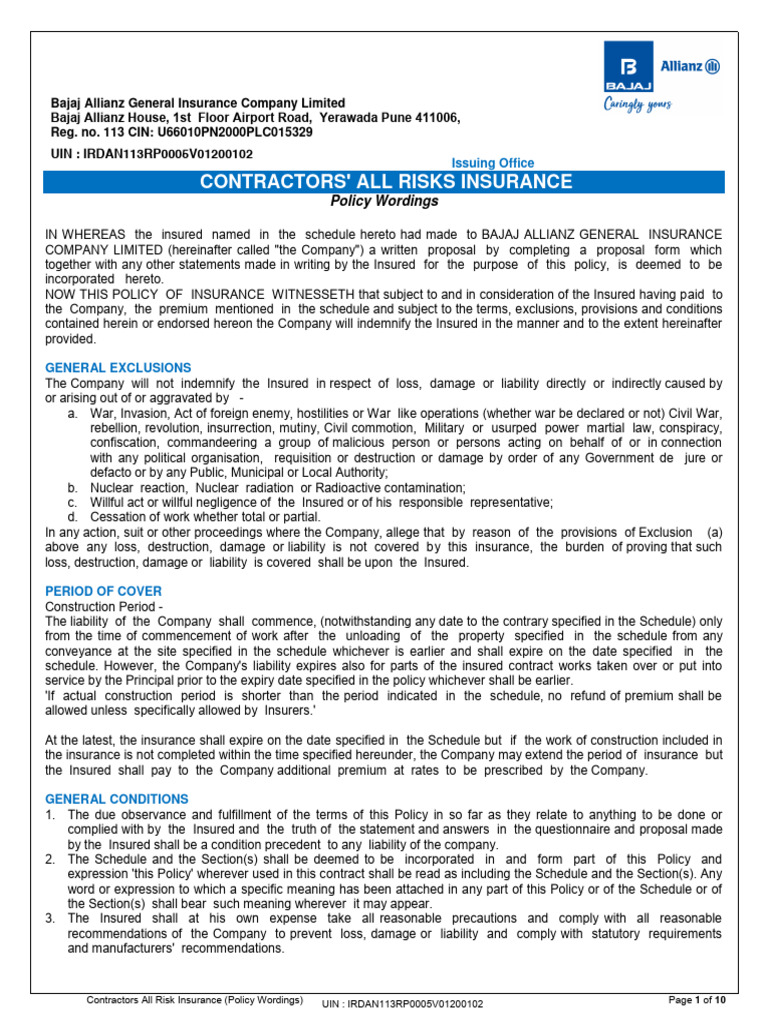 BAJAJ Allianz
Caringly yours

Bajaj Allianz General Insurance Company Limited
Bajaj Allianz House, 1st Floor Airport Road, Yerawada Pune 411006,
Reg. no. 113 CIN: U66010PN2000PLC015329

UIN : IRDAN113RP0005V01200102

Issuing Office

CONTRACTORS' ALL RISKS INSURANCE
Policy Wordings

IN WHEREAS the insured named in the schedule hereto had made to BAJAJ ALLIANZ GENERAL INSURANCE COMPANY LIMITED (hereinafter called "the Company") a written proposal by completing a proposal form which together with any other statements made in writing by the Insured for the purpose of this policy, is deemed to be incorporated hereto.
NOW THIS POLICY OF INSURANCE WITNESSETH that subject to and in consideration of the Insured having paid to the Company, the premium mentioned in the schedule and subject to the terms, exclusions, provisions and conditions contained herein or endorsed hereon the Company will indemnify the Insured in the manner and to the extent hereinafter provided.

GENERAL EXCLUSIONS
The Company will not indemnify the Insured in respect of loss, damage or liability directly or indirectly caused by or arising out of or aggravated by -
a. War, Invasion, Act of foreign enemy, hostilities or War like operations (whether war be declared or not) Civil War, rebellion, revolution, insurrection, mutiny, Civil commotion, Military or usurped power martial law, conspiracy, confiscation, commandeering a group of malicious person or persons acting on behalf of or in connection with any political organisation, requisition or destruction or damage by order of any Government de jure or defacto or by any Public, Municipal or Local Authority;
b. Nuclear reaction, Nuclear radiation or Radioactive contamination;
c. Willful act or willful negligence of the Insured or of his responsible representative;
d. Cessation of work whether total or partial.
In any action, suit or other proceedings where the Company, allege that by reason of the provisions of Exclusion (a) above any loss, destruction, damage or liability is not covered by this insurance, the burden of proving that such loss, destruction, damage or liability is covered shall be upon the Insured.

PERIOD OF COVER
Construction Period -
The liability of the Company shall commence, (notwithstanding any date to the contrary specified in the Schedule) only from the time of commencement of work after the unloading of the property specified in the schedule from any conveyance at the site specified in the schedule whichever is earlier and shall expire on the date specified in the schedule. However, the Company's liability expires also for parts of the insured contract works taken over or put into service by the Principal prior to the expiry date specified in the policy whichever shall be earlier.
'If actual construction period is shorter than the period indicated in the schedule, no refund of premium shall be allowed unless specifically allowed by Insurers.'

At the latest, the insurance shall expire on the date specified in the Schedule but if the work of construction included in the insurance is not completed within the time specified hereunder, the Company may extend the period of insurance but the Insured shall pay to the Company additional premium at rates to be prescribed by the Company.

GENERAL CONDITIONS
1. The due observance and fulfillment of the terms of this Policy in so far as they relate to anything to be done or complied with by the Insured and the truth of the statement and answers in the questionnaire and proposal made by the Insured shall be a condition precedent to any liability of the company.
2. The Schedule and the Section(s) shall be deemed to be incorporated in and form part of this Policy and expression 'this Policy' wherever used in this contract shall be read as including the Schedule and the Section(s). Any word or expression to which a specific meaning has been attached in any part of this Policy or of the Schedule or of the Section(s) shall bear such meaning wherever it may appear.
3. The Insured shall at his own expense take all reasonable precautions and comply with all reasonable recommendations of the Company to prevent loss, damage or liability and comply with statutory requirements and manufacturers' recommendations.

Contractors All Risk Insurance (Policy Wordings) UIN : IRDAN113RP0005V01200102 Page 1 of 10